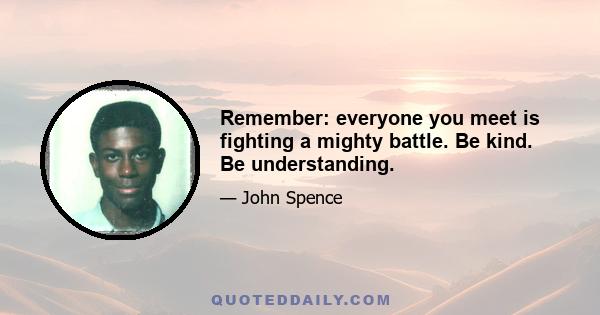 Remember: everyone you meet is fighting a mighty battle. Be kind. Be understanding.

— John Spence

QUOTEDDAILY.COM